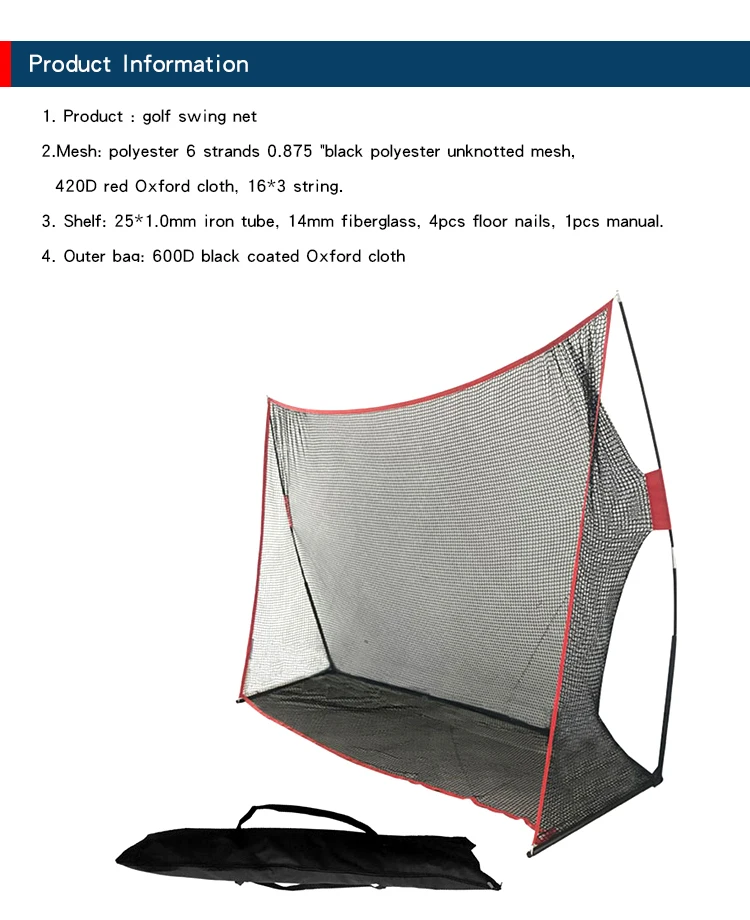 Product Information

1. Product : golf swing net

2.Mesh: polyester 6 strands 0.875 "black polyester unknotted mesh, 420D red Oxford cloth, 16*3 string.

3. Shelf: 25*1.0mm iron tube, 14mm fiberglass, 4pcs floor nails, 1pcs manual.

4. Outer bag: 600D black coated Oxford cloth